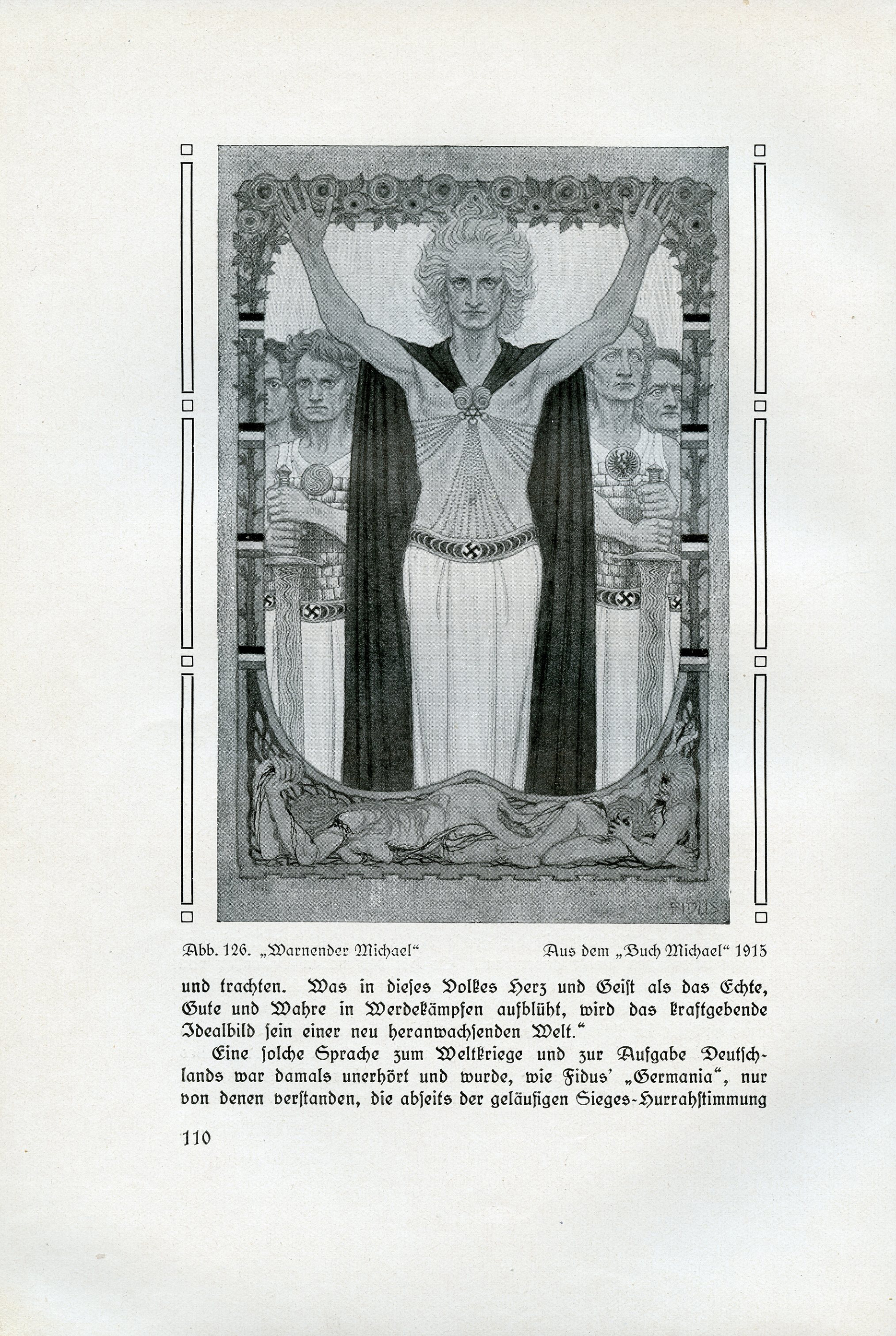 FIDUS

Abb. 126. „Warnender Michael“ Aus dem „Buch Michael“ 1915

und trachten. Was in dieses Volkes Herz und Geist als das Echte, Gute und Wahre in Werdekämpfen aufblüht, wird das kraftgebende Idealbild sein einer neu heranwachsenden Welt.“

Eine solche Sprache zum Weltkriege und zur Aufgabe Deutschlands war damals unerhört und wurde, wie Fidus' „Germania“, nur von denen verstanden, die abseits der geläufigen Sieges-Hurrahstimmung

110